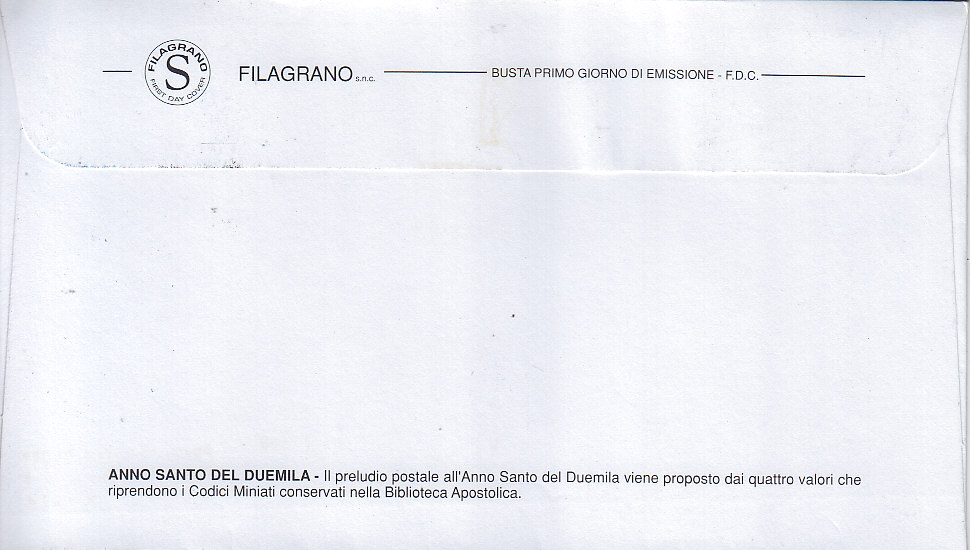 FILAGRANO S FIRST DAY COVER

FILAGRANO s.n.c.

BUSTA PRIMO GIORNO DI EMISSIONE - F.D.C.

ANNO SANTO DEL DUEMILA - Il preludio postale all'Anno Santo del Duemila viene proposto dai quattro valori che riprendono i Codici Miniati conservati nella Biblioteca Apostolica.